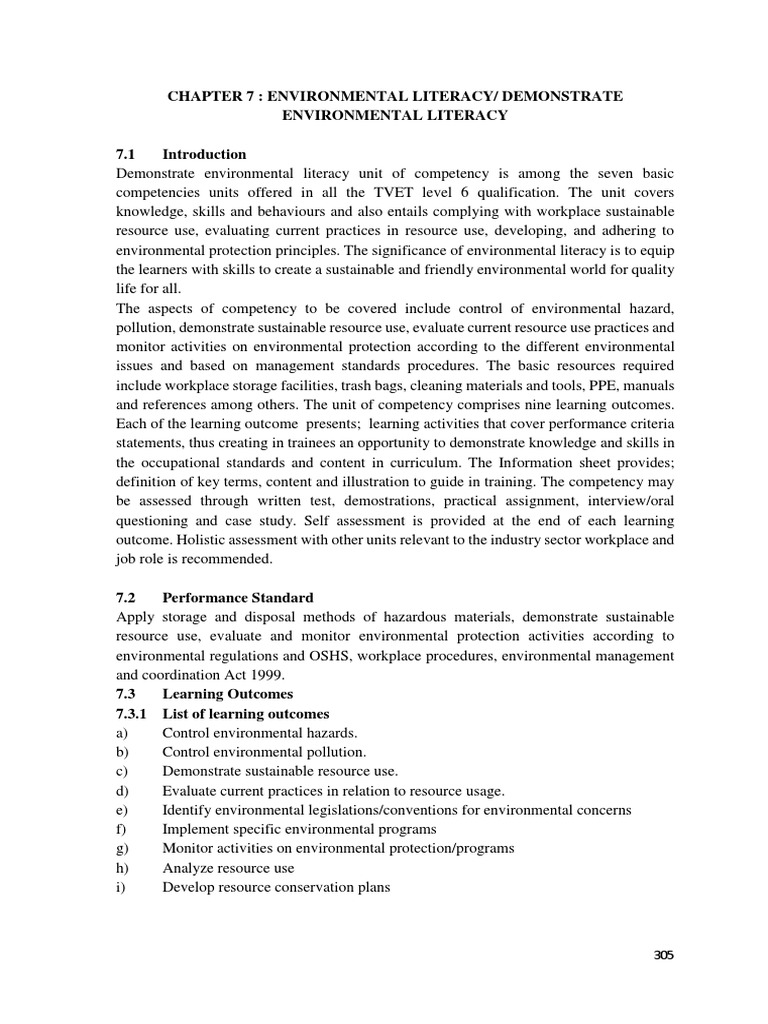 CHAPTER 7 : ENVIRONMENTAL LITERACY/ DEMONSTRATE ENVIRONMENTAL LITERACY

7.1 Introduction
Demonstrate environmental literacy unit of competency is among the seven basic competencies units offered in all the TVET level 6 qualification. The unit covers knowledge, skills and behaviours and also entails complying with workplace sustainable resource use, evaluating current practices in resource use, developing, and adhering to environmental protection principles. The significance of environmental literacy is to equip the learners with skills to create a sustainable and friendly environmental world for quality life for all.
The aspects of competency to be covered include control of environmental hazard, pollution, demonstrate sustainable resource use, evaluate current resource use practices and monitor activities on environmental protection according to the different environmental issues and based on management standards procedures. The basic resources required include workplace storage facilities, trash bags, cleaning materials and tools, PPE, manuals and references among others. The unit of competency comprises nine learning outcomes. Each of the learning outcome presents; learning activities that cover performance criteria statements, thus creating in trainees an opportunity to demonstrate knowledge and skills in the occupational standards and content in curriculum. The Information sheet provides; definition of key terms, content and illustration to guide in training. The competency may be assessed through written test, demostrations, practical assignment, interview/oral questioning and case study. Self assessment is provided at the end of each learning outcome. Holistic assessment with other units relevant to the industry sector workplace and job role is recommended.

7.2 Performance Standard
Apply storage and disposal methods of hazardous materials, demonstrate sustainable resource use, evaluate and monitor environmental protection activities according to environmental regulations and OSHS, workplace procedures, environmental management and coordination Act 1999.
7.3 Learning Outcomes
7.3.1 List of learning outcomes
a) Control environmental hazards.
b) Control environmental pollution.
c) Demonstrate sustainable resource use.
d) Evaluate current practices in relation to resource usage.
e) Identify environmental legislations/conventions for environmental concerns
f) Implement specific environmental programs
g) Monitor activities on environmental protection/programs
h) Analyze resource use
i) Develop resource conservation plans

305